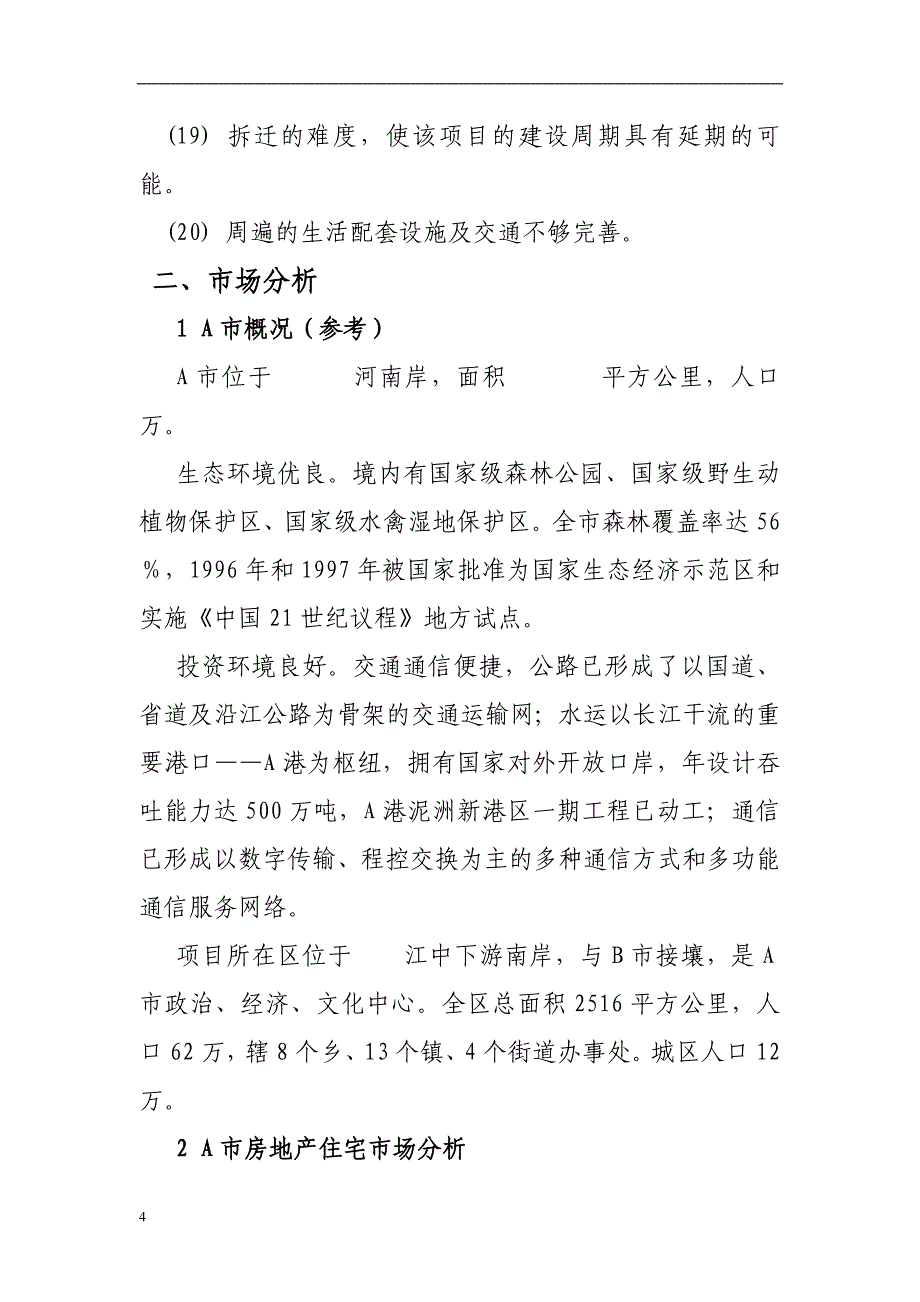 (19) 拆迁的难度，使该项目的建设周期具有延期的可能。

(20) 周遍的生活配套设施及交通不够完善。

二、市场分析

1 A市概况（参考）

A市位于　　河南岸，面积　　平方公里，人口　　万。

生态环境优良。境内有国家级森林公园、国家级野生动植物保护区、国家级水禽湿地保护区。全市森林覆盖率达56％，1996年和1997年被国家批准为国家生态经济示范区和实施《中国21世纪议程》地方试点。

投资环境良好。交通通信便捷，公路已形成了以国道、省道及沿江公路为骨架的交通运输网；水运以长江干流的重要港口——A港为枢纽，拥有国家对外开放口岸，年设计吞吐能力达500万吨，A港泥洲新港区一期工程已动工；通信已形成以数字传输、程控交换为主的多种通信方式和多功能通信服务网络。

项目所在区位于　　江中下游南岸，与B市接壤，是A市政治、经济、文化中心。全区总面积2516平方公里，人口62万，辖8个乡、13个镇、4个街道办事处。城区人口12万。

2 A市房地产住宅市场分析

4